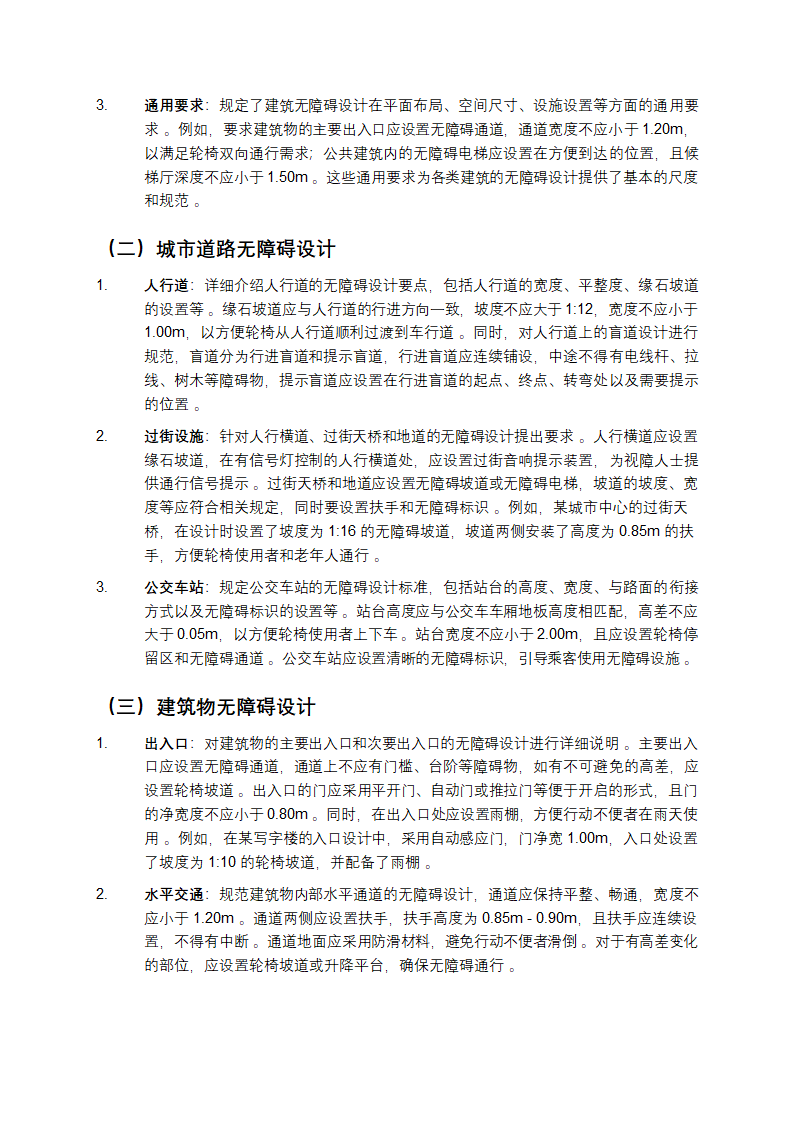 3. 通用要求：规定了建筑无障碍设计在平面布局、空间尺寸、设施设置等方面的通用要求 。例如，要求建筑物的主要出入口应设置无障碍通道，通道宽度不应小于 1.20m，以满足轮椅双向通行需求；公共建筑内的无障碍电梯应设置在方便到达的位置，且候梯厅深度不应小于 1.50m 。这些通用要求为各类建筑的无障碍设计提供了基本的尺度和规范 。

（二）城市道路无障碍设计

1. 人行道：详细介绍人行道的无障碍设计要点，包括人行道的宽度、平整度、缘石坡道的设置等 。缘石坡道应与人行道的行进方向一致，坡度不应大于 1:12，宽度不应小于 1.00m，以方便轮椅从人行道顺利过渡到车行道 。同时，对人行道上的盲道设计进行规范，盲道分为行进盲道和提示盲道，行进盲道应连续铺设，中途不得有电线杆、拉线、树木等障碍物，提示盲道应设置在行进盲道的起点、终点、转弯处以及需要提示的位置 。

2. 过街设施：针对人行横道、过街天桥和地道的无障碍设计提出要求 。人行横道应设置缘石坡道，在有信号灯控制的人行横道处，应设置过街音响提示装置，为视障人士提供通行信号提示 。过街天桥和地道应设置无障碍坡道或无障碍电梯，坡道的坡度、宽度等应符合相关规定，同时要设置扶手和无障碍标识 。例如，某城市中心的过街天桥，在设计时设置了坡度为 1:16 的无障碍坡道，坡道两侧安装了高度为 0.85m 的扶手，方便轮椅使用者和老年人通行 。

3. 公交车站：规定公交车站的无障碍设计标准，包括站台的高度、宽度、与路面的衔接方式以及无障碍标识的设置等 。站台高度应与公交车车厢地板高度相匹配，高差不应大于 0.05m，以方便轮椅使用者上下车 。站台宽度不应小于 2.00m，且应设置轮椅停留区和无障碍通道 。公交车站应设置清晰的无障碍标识，引导乘客使用无障碍设施 。

（三）建筑物无障碍设计

1. 出入口：对建筑物的主要出入口和次要出入口的无障碍设计进行详细说明 。主要出入口应设置无障碍通道，通道上不应有门槛、台阶等障碍物，如有不可避免的高差，应设置轮椅坡道 。出入口的门应采用平开门、自动门或推拉门等便于开启的形式，且门的净宽度不应小于 0.80m 。同时，在出入口处应设置雨棚，方便行动不便者在雨天使用 。例如，在某写字楼的入口设计中，采用自动感应门，门净宽 1.00m，入口处设置了坡度为 1:10 的轮椅坡道，并配备了雨棚 。

2. 水平交通：规范建筑物内部水平通道的无障碍设计，通道应保持平整、畅通，宽度不应小于 1.20m 。通道两侧应设置扶手，扶手高度为 0.85m - 0.90m，且扶手应连续设置，不得有中断 。通道地面应采用防滑材料，避免行动不便者滑倒 。对于有高差变化的部位，应设置轮椅坡道或升降平台，确保无障碍通行 。